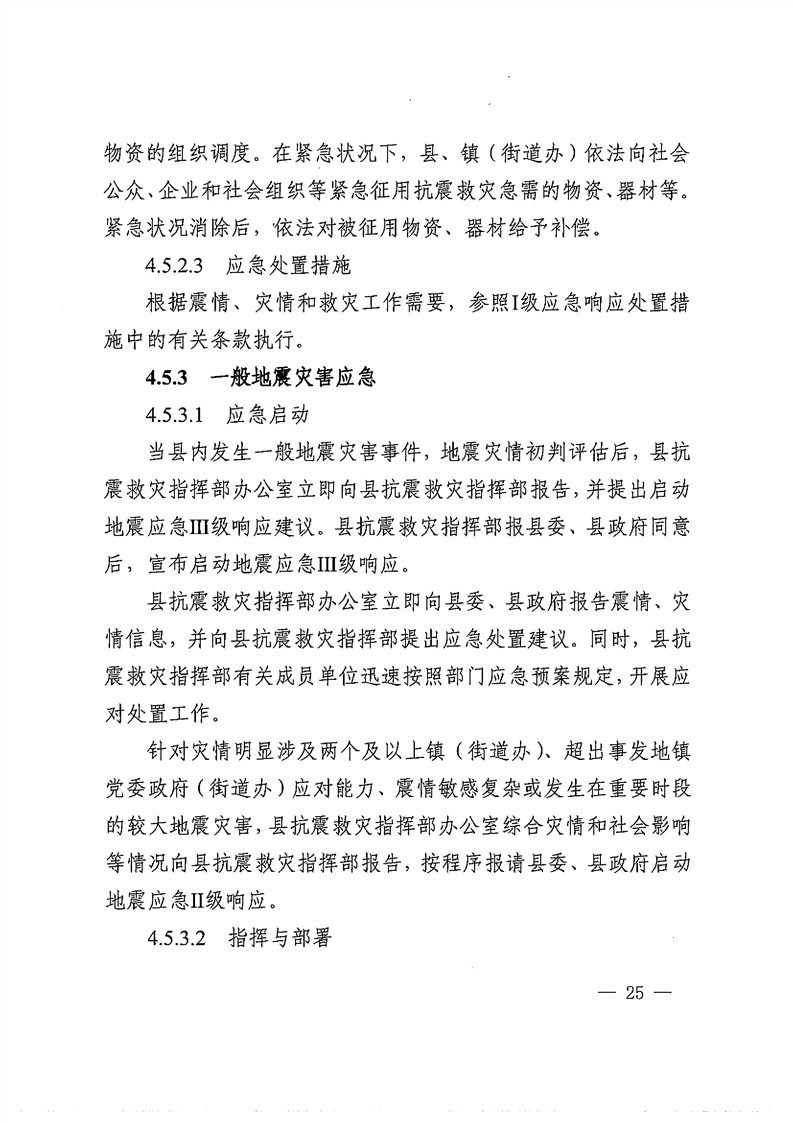 物资的组织调度。在紧急状况下，县、镇（街道办）依法向社会公众、企业和社会组织等紧急征用抗震救灾急需的物资、器材等。紧急状况消除后，依法对被征用物资、器材给予补偿。

4.5.2.3 应急处置措施

根据震情、灾情和救灾工作需要，参照I级应急响应处置措施中的有关条款执行。

4.5.3 一般地震灾害应急

4.5.3.1 应急启动

当县内发生一般地震灾害事件，地震灾情初判评估后，县抗震救灾指挥部办公室立即向县抗震救灾指挥部报告，并提出启动地震应急III级响应建议。县抗震救灾指挥部报县委、县政府同意后，宣布启动地震应急III级响应。

县抗震救灾指挥部办公室立即向县委、县政府报告震情、灾情信息，并向县抗震救灾指挥部提出应急处置建议。同时，县抗震救灾指挥部有关成员单位迅速按照部门应急预案规定，开展应对处置工作。

针对灾情明显涉及两个及以上镇（街道办）、超出事发地镇党委政府（街道办）应对能力、震情敏感复杂或发生在重要时段的较大地震灾害，县抗震救灾指挥部办公室综合灾情和社会影响等情况向县抗震救灾指挥部报告，按程序报请县委、县政府启动地震应急II级响应。

4.5.3.2 指挥与部署

— 25 —